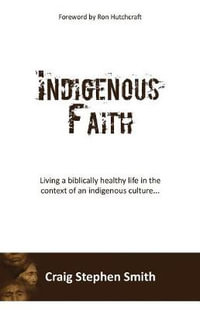 Foreword by Ron Hutchcraft

INDIGENOUS FAITH

Living a biblically healthy life in the context of an indigenous culture...

Craig Stephen Smith